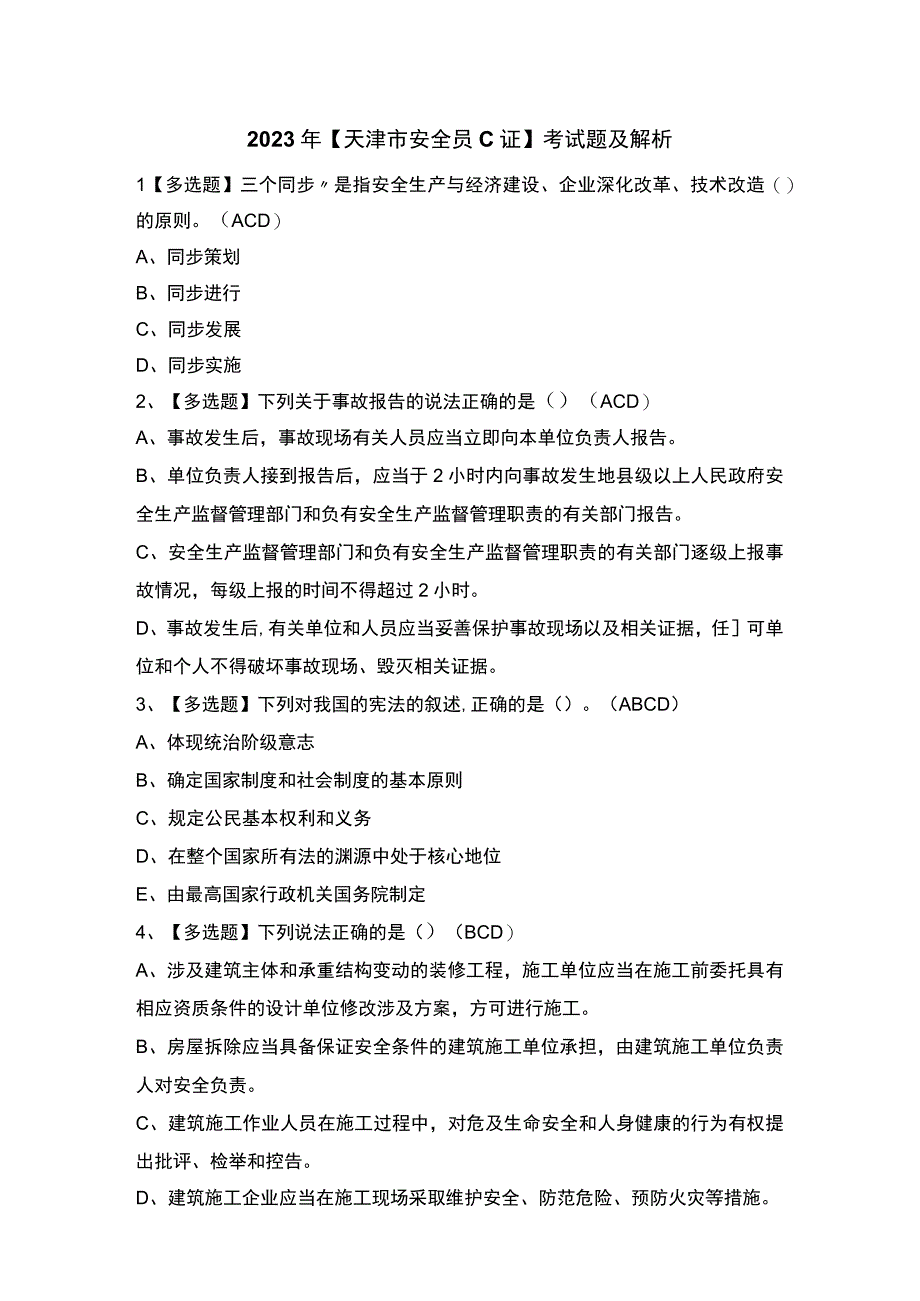 2023年【天津市安全员C证】考试题及解析

1【多选题】三个同步〃是指安全生产与经济建设、企业深化改革、技术改造（）的原则。（ACD）

A、同步策划

B、同步进行

C、同步发展

D、同步实施

2、【多选题】下列关于事故报告的说法正确的是（）（ACD）

A、事故发生后，事故现场有关人员应当立即向本单位负责人报告。

B、单位负责人接到报告后，应当于2小时内向事故发生地县级以上人民政府安全生产监督管理部门和负有安全生产监督管理职责的有关部门报告。

C、安全生产监督管理部门和负有安全生产监督管理职责的有关部门逐级上报事故情况，每级上报的时间不得超过2小时。

D、事故发生后，有关单位和人员应当妥善保护事故现场以及相关证据，任］可单位和个人不得破坏事故现场、毁灭相关证据。

3、【多选题】下列对我国的宪法的叙述，正确的是（）。（ABCD）

A、体现统治阶级意志

B、确定国家制度和社会制度的基本原则

C、规定公民基本权利和义务

D、在整个国家所有法的渊源中处于核心地位

E、由最高国家行政机关国务院制定

4、【多选题】下列说法正确的是（）（BCD）

A、涉及建筑主体和承重结构变动的装修工程，施工单位应当在施工前委托具有相应资质条件的设计单位修改涉及方案，方可进行施工。

B、房屋拆除应当具备保证安全条件的建筑施工单位承担，由建筑施工单位负责人对安全负责。

C、建筑施工作业人员在施工过程中，对危及生命安全和人身健康的行为有权提出批评、检举和控告。

D、建筑施工企业应当在施工现场采取维护安全、防范危险、预防火灾等措施。